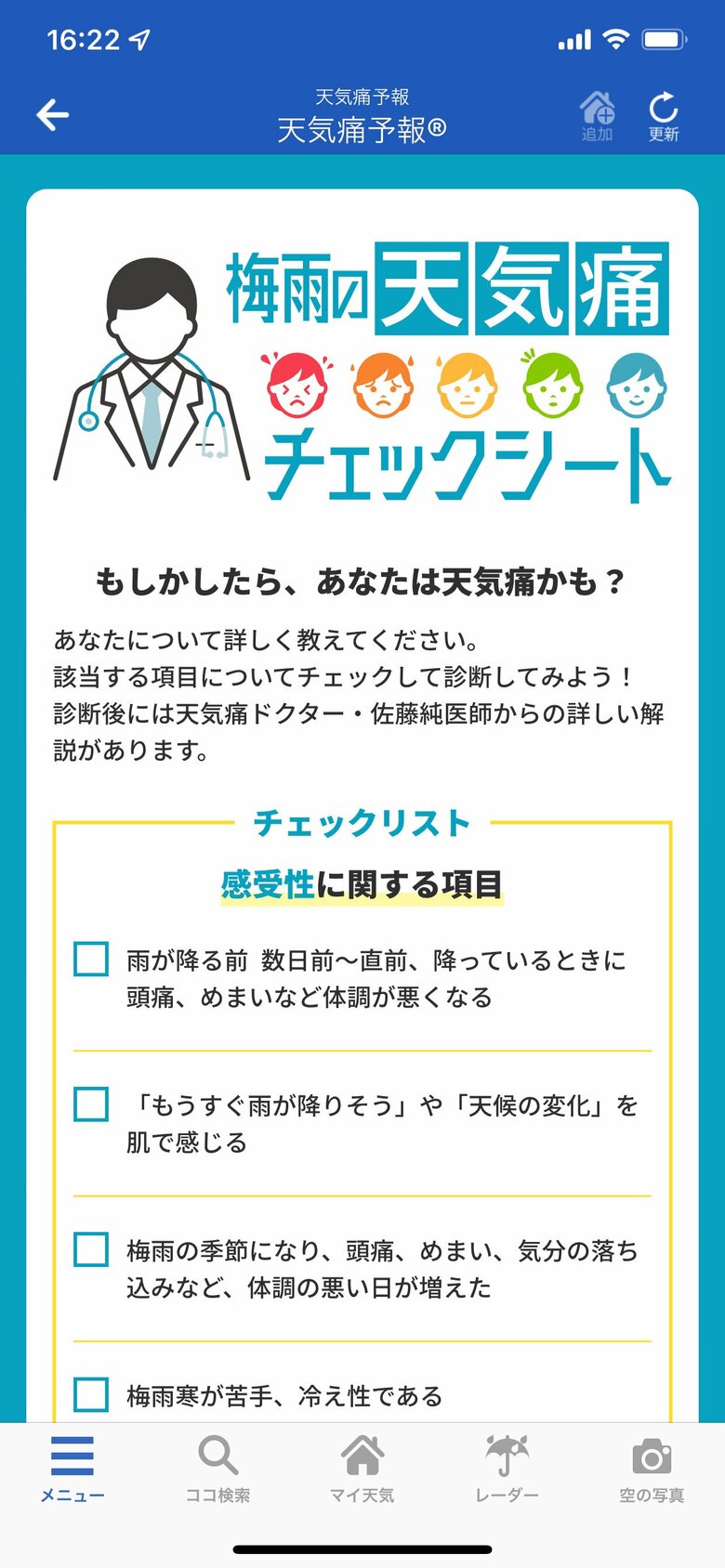 16:22

天気痛予報
天気痛予報®

追加
更新

梅雨の天気痛
チェックシート

もしかしたら、あなたは天気痛かも？

あなたについて詳しく教えてください。
該当する項目についてチェックして診断してみよう！
診断後には天気痛ドクター・佐藤純医師からの詳しい解説があります。

チェックリスト

感受性に関する項目

雨が降る前 数日前〜直前、降っているときに頭痛、めまいなど体調が悪くなる

「もうすぐ雨が降りそう」や「天候の変化」を肌で感じる

梅雨の季節になり、頭痛、めまい、気分の落ち込みなど、体調の悪い日が増えた

梅雨寒が苦手、冷え性である

メニュー
ココ検索
マイ天気
レーダー
空の写真